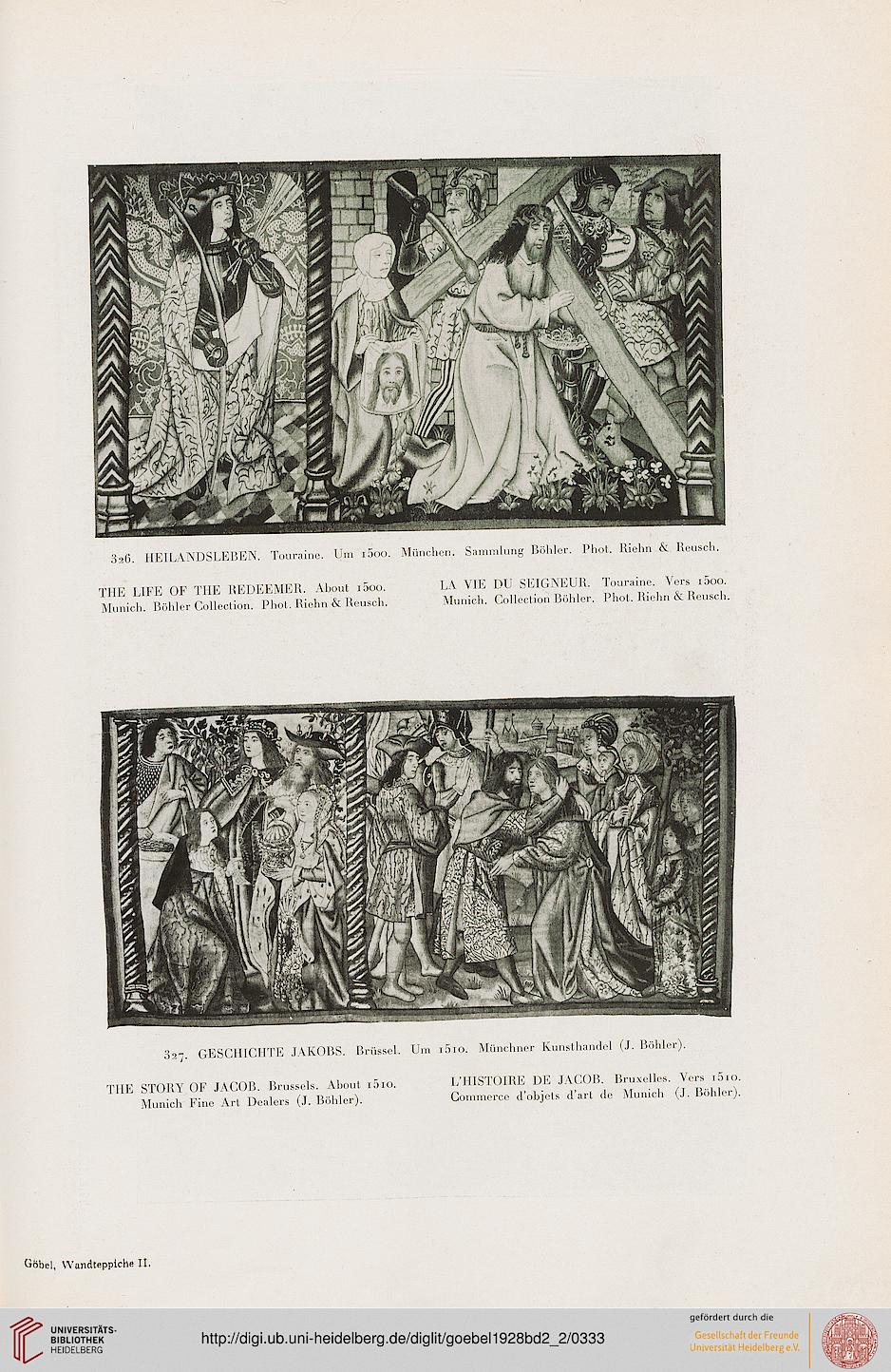 326. HEILANDSLEBEN. Touraine. Um 1500. München. Sammlung Böhler. Phot. Riehn & Reusch.

THE LIFE OF THE REDEEMER. About 1500. Munich. Böhler Collection. Phot. Riehn & Reusch.

LA VIE DU SEIGNEUR. Touraine. Vers 1500. Munich. Collection Böhler. Phot. Riehn & Reusch.

327. GESCHICHTE JAKOBS. Brüssel. Um 1510. Münchner Kunsthandel (J. Böhler).

THE STORY OF JACOB. Brussels. About 1510. Munich Fine Art Dealers (J. Böhler).

L'HISTOIRE DE JACOB. Bruxelles. Vers 1510. Commerce d'objets d'art de Munich (J. Böhler).

Göbel, Wandteppiche II.

UNIVERSITÄTS-BIBLIOTHEK HEIDELBERG

http://digi.ub.uni-heidelberg.de/diglit/goebel1928bd2_2/0333

gefördert durch die Gesellschaft der Freunde Universität Heidelberg e.V.